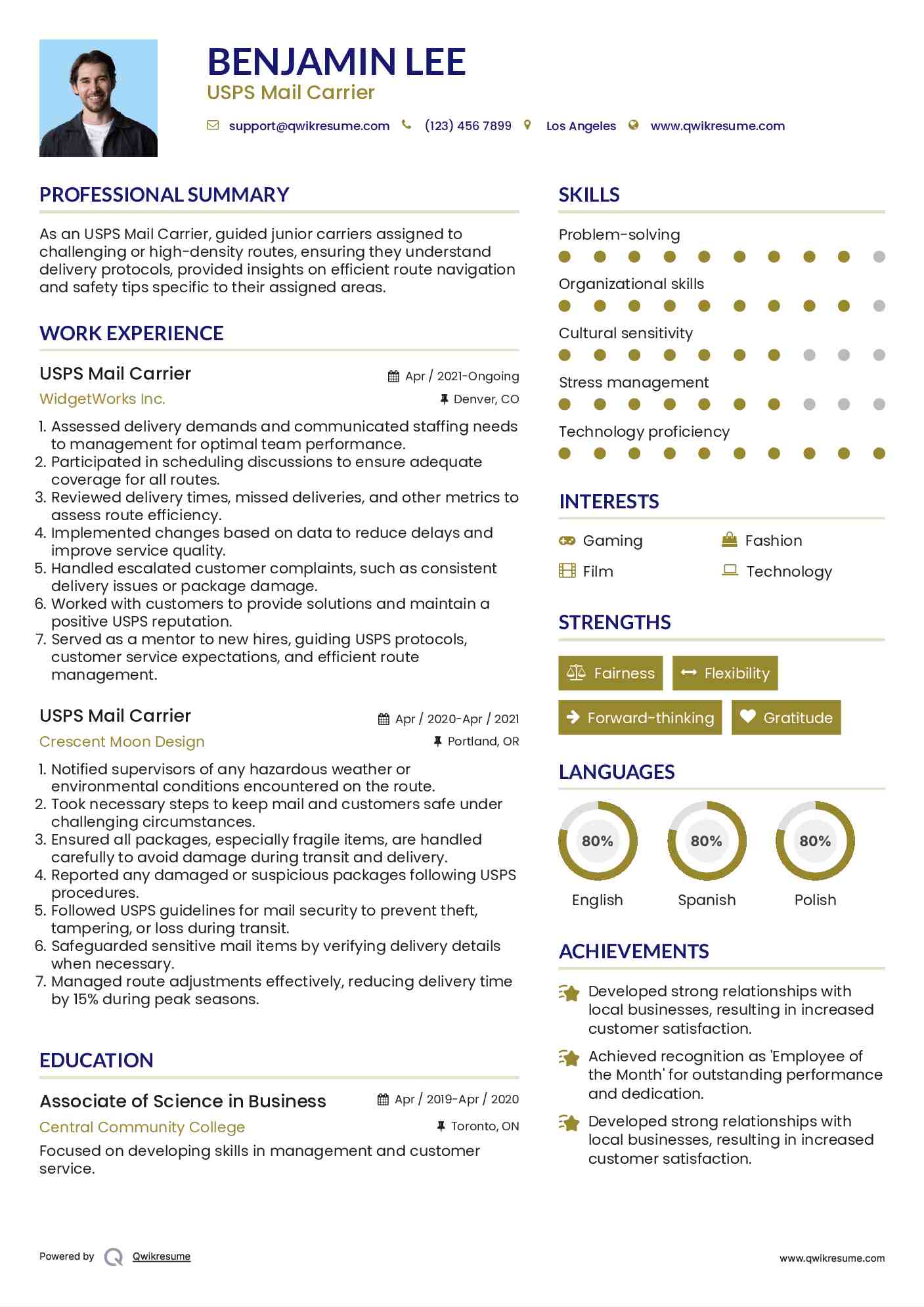 BENJAMIN LEE
USPS Mail Carrier

support@qwikresume.com (123) 456 7899 Los Angeles www.qwikresume.com

PROFESSIONAL SUMMARY

As an USPS Mail Carrier, guided junior carriers assigned to challenging or high-density routes, ensuring they understand delivery protocols, provided insights on efficient route navigation and safety tips specific to their assigned areas.

WORK EXPERIENCE

USPS Mail Carrier
Apr / 2021-Ongoing
WidgetWorks Inc.
Denver, CO

1. Assessed delivery demands and communicated staffing needs to management for optimal team performance.
2. Participated in scheduling discussions to ensure adequate coverage for all routes.
3. Reviewed delivery times, missed deliveries, and other metrics to assess route efficiency.
4. Implemented changes based on data to reduce delays and improve service quality.
5. Handled escalated customer complaints, such as consistent delivery issues or package damage.
6. Worked with customers to provide solutions and maintain a positive USPS reputation.
7. Served as a mentor to new hires, guiding USPS protocols, customer service expectations, and efficient route management.

USPS Mail Carrier
Apr / 2020-Apr / 2021
Crescent Moon Design
Portland, OR

1. Notified supervisors of any hazardous weather or environmental conditions encountered on the route.
2. Took necessary steps to keep mail and customers safe under challenging circumstances.
3. Ensured all packages, especially fragile items, are handled carefully to avoid damage during transit and delivery.
4. Reported any damaged or suspicious packages following USPS procedures.
5. Followed USPS guidelines for mail security to prevent theft, tampering, or loss during transit.
6. Safeguarded sensitive mail items by verifying delivery details when necessary.
7. Managed route adjustments effectively, reducing delivery time by 15% during peak seasons.

EDUCATION

Associate of Science in Business
Apr / 2019-Apr / 2020
Central Community College
Toronto, ON
Focused on developing skills in management and customer service.

SKILLS

Problem-solving
Organizational skills
Cultural sensitivity
Stress management
Technology proficiency

INTERESTS

Gaming
Fashion
Film
Technology

STRENGTHS

Fairness
Flexibility
Forward-thinking
Gratitude

LANGUAGES

80%
English
80%
Spanish
80%
Polish

ACHIEVEMENTS

Developed strong relationships with local businesses, resulting in increased customer satisfaction.

Achieved recognition as 'Employee of the Month' for outstanding performance and dedication.

Developed strong relationships with local businesses, resulting in increased customer satisfaction.

Powered by Qwikresume
www.qwikresume.com